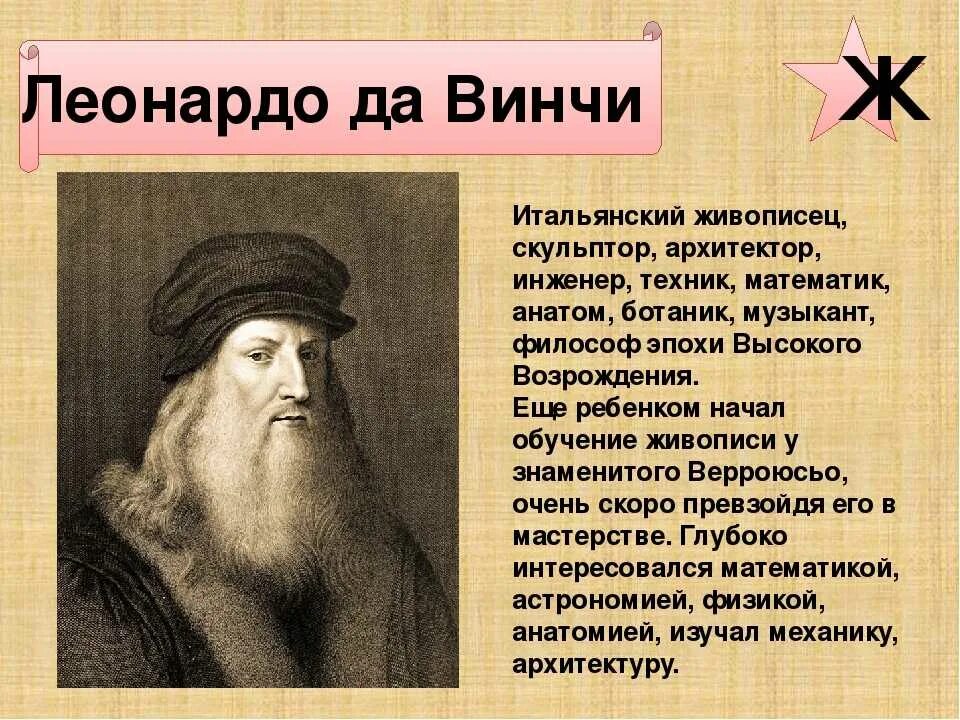 Леонардо да Винчи

Ж

Итальянский живописец, скульптор, архитектор, инженер, техник, математик, анатом, ботаник, музыкант, философ эпохи Высокого Возрождения.
Еще ребенком начал обучение живописи у знаменитого Верроюсьо, очень скоро превзойдя его в мастерстве. Глубоко интересовался математикой, астрономией, физикой, анатомией, изучал механику, архитектуру.